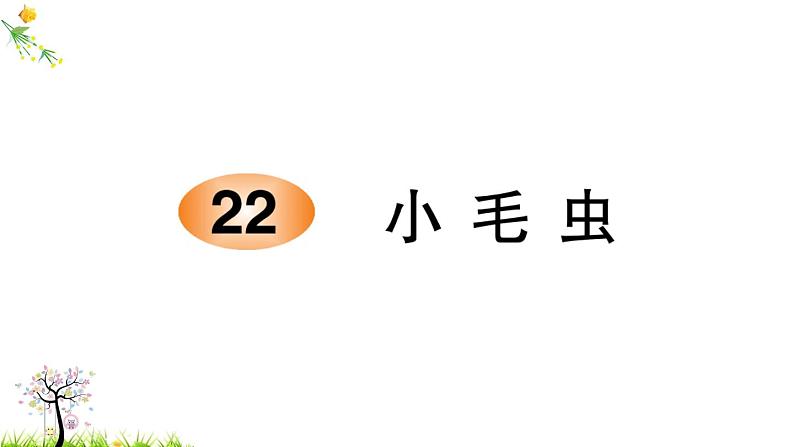 22 小 毛 虫